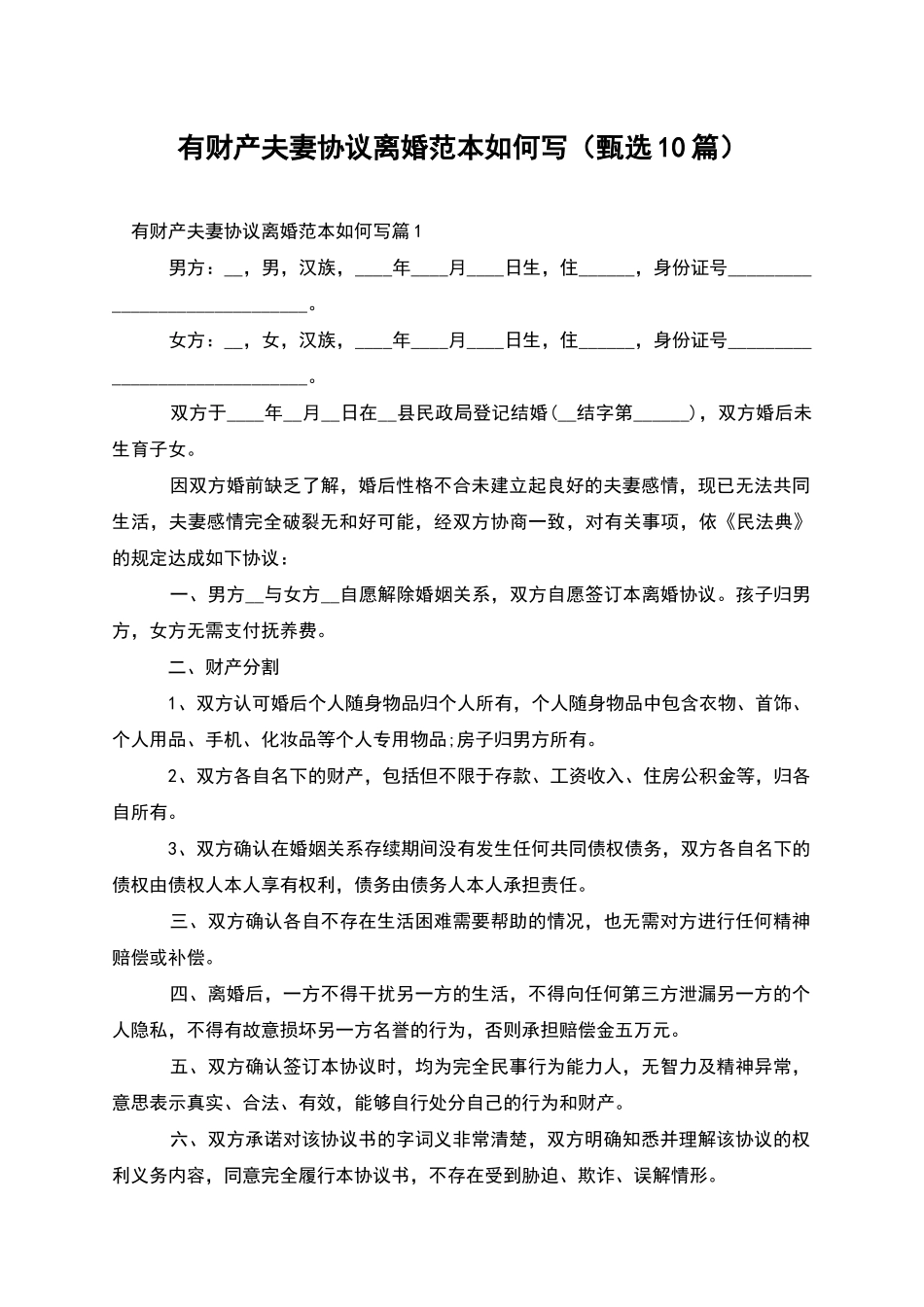 有财产夫妻协议离婚范本如何写（甄选10篇）

有财产夫妻协议离婚范本如何写篇1

男方：__，男，汉族，____年____月____日生，住______，身份证号______________________________。

女方：__，女，汉族，____年____月____日生，住______，身份证号______________________________。

双方于____年__月__日在__县民政局登记结婚(__结字第______)，双方婚后未生育子女。

因双方婚前缺乏了解，婚后性格不合未建立起良好的夫妻感情，现已无法共同生活，夫妻感情完全破裂无和好可能，经双方协商一致，对有关事项，依《民法典》的规定达成如下协议：

一、男方__与女方__自愿解除婚姻关系，双方自愿签订本离婚协议。孩子归男方，女方无需支付抚养费。

二、财产分割

1、双方认可婚后个人随身物品归个人所有，个人随身物品中包含衣物、首饰、个人用品、手机、化妆品等个人专用物品;房子归男方所有。

2、双方各自名下的财产，包括但不限于存款、工资收入、住房公积金等，归各自所有。

3、双方确认在婚姻关系存续期间没有发生任何共同债权债务，双方各自名下的债权由债权人本人享有权利，债务由债务人本人承担责任。

三、双方确认各自不存在生活困难需要帮助的情况，也无需对方进行任何精神赔偿或补偿。

四、离婚后，一方不得干扰另一方的生活，不得向任何第三方泄漏另一方的个人隐私，不得有故意损坏另一方名誉的行为，否则承担赔偿金五万元。

五、双方确认签订本协议时，均为完全民事行为能力人，无智力及精神异常，意思表示真实、合法、有效，能够自行处分自己的行为和财产。

六、双方承诺对该协议书的字词义非常清楚，双方明确知悉并理解该协议的权利义务内容，同意完全履行本协议书，不存在受到胁迫、欺诈、误解情形。